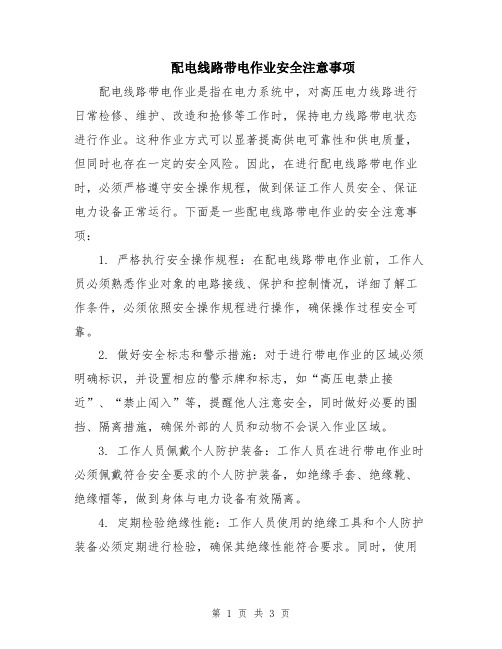 配电线路带电作业安全注意事项

配电线路带电作业是指在电力系统中，对高压电力线路进行日常检修、维护、改造和抢修等工作时，保持电力线路带电状态进行作业。这种作业方式可以显著提高供电可靠性和供电质量，但同时也存在一定的安全风险。因此，在进行配电线路带电作业时，必须严格遵守安全操作规程，做到保证工作人员安全、保证电力设备正常运行。下面是一些配电线路带电作业的安全注意事项：

1. 严格执行安全操作规程：在配电线路带电作业前，工作人员必须熟悉作业对象的电路接线、保护和控制情况，详细了解工作条件，必须依照安全操作规程进行操作，确保操作过程安全可靠。

2. 做好安全标志和警示措施：对于进行带电作业的区域必须明确标识，并设置相应的警示牌和标志，如“高压电禁止接近”、“禁止闯入”等，提醒他人注意安全，同时做好必要的围挡、隔离措施，确保外部的人员和动物不会误入作业区域。

3. 工作人员佩戴个人防护装备：工作人员在进行带电作业时必须佩戴符合安全要求的个人防护装备，如绝缘手套、绝缘靴、绝缘帽等，做到身体与电力设备有效隔离。

4. 定期检验绝缘性能：工作人员使用的绝缘工具和个人防护装备必须定期进行检验，确保其绝缘性能符合要求。同时，使用

第 1 页 共 3 页